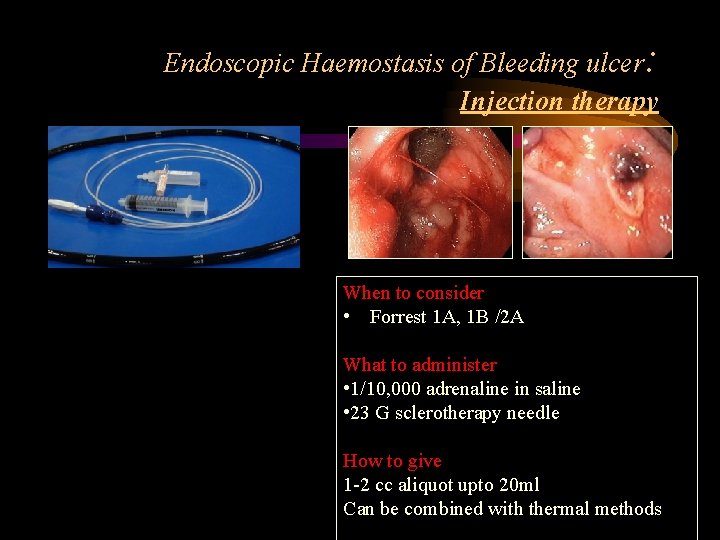 Endoscopic Haemostasis of Bleeding ulcer:

Injection therapy

When to consider

• Forrest 1A, 1B /2A

What to administer

• 1/10,000 adrenaline in saline

• 23 G sclerotherapy needle

How to give

1-2 cc aliquot upto 20ml

Can be combined with thermal methods